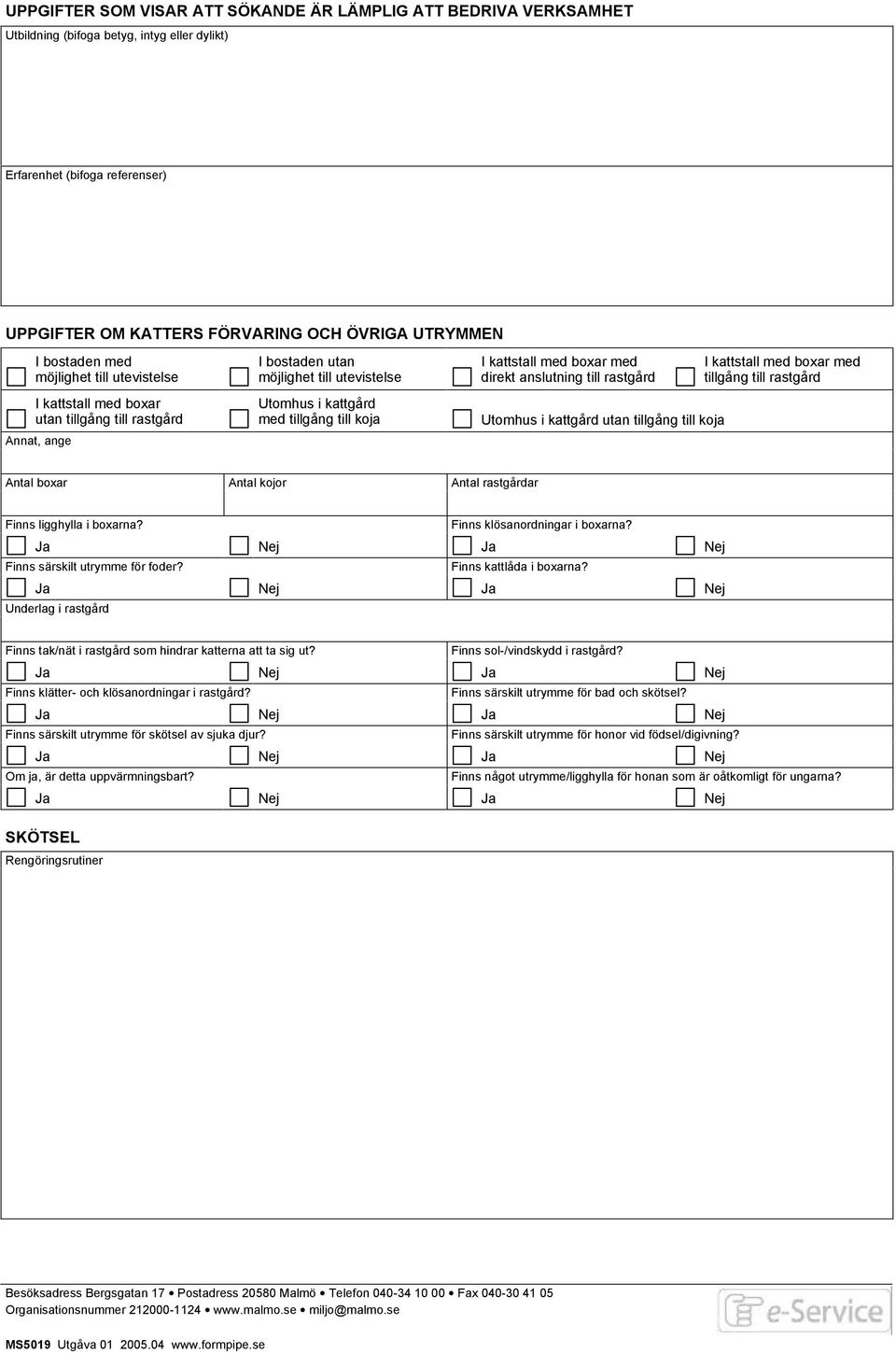 UPPGIFTER SOM VISAR ATT SÖKANDE ÄR LÄMPLIG ATT BEDRIVA VERKSAMHET

Utbildning (bifoga betyg, intyg eller dylikt)

Erfarenhet (bifoga referenser)

UPPGIFTER OM KATTERS FÖRVARING OCH ÖVRIGA UTRYMMEN

I bostaden med möjlighet till utevistelse

I bostaden utan möjlighet till utevistelse

I kattstall med boxar med direkt anslutning till rastgård

I kattstall med boxar med tillgång till rastgård

I kattstall med boxar utan tillgång till rastgård

Utomhus i kattgård med tillgång till koja

Utomhus i kattgård utan tillgång till koja

Annat, ange

Antal boxar

Antal kojor

Antal rastgårdar

Finns ligghylla i boxarna?
Ja Nej

Finns klösanordningar i boxarna?
Ja Nej

Finns särskilt utrymme för foder?
Ja Nej

Finns kattlåda i boxarna?
Ja Nej

Underlag i rastgård

Finns tak/nät i rastgård som hindrar katterna att ta sig ut?
Ja Nej

Finns sol-/vindskydd i rastgård?
Ja Nej

Finns klätter- och klösanordningar i rastgård?
Ja Nej

Finns särskilt utrymme för bad och skötsel?
Ja Nej

Finns särskilt utrymme för skötsel av sjuka djur?
Ja Nej

Finns särskilt utrymme för honor vid födsel/digivning?
Ja Nej

Om ja, är detta uppvärmningsbart?
Ja Nej

Finns något utrymme/ligghylla för honan som är oåtkomligt för ungarna?
Ja Nej

SKÖTSEL

Rengöringsrutiner

Besöksadress Bergsgatan 17 • Postadress 20580 Malmö • Telefon 040-34 10 00 • Fax 040-30 41 05
Organisationsnummer 212000-1124 • www.malmo.se • miljo@malmo.se

e-Service

MS5019 Utgåva 01 2005.04 www.formpipe.se